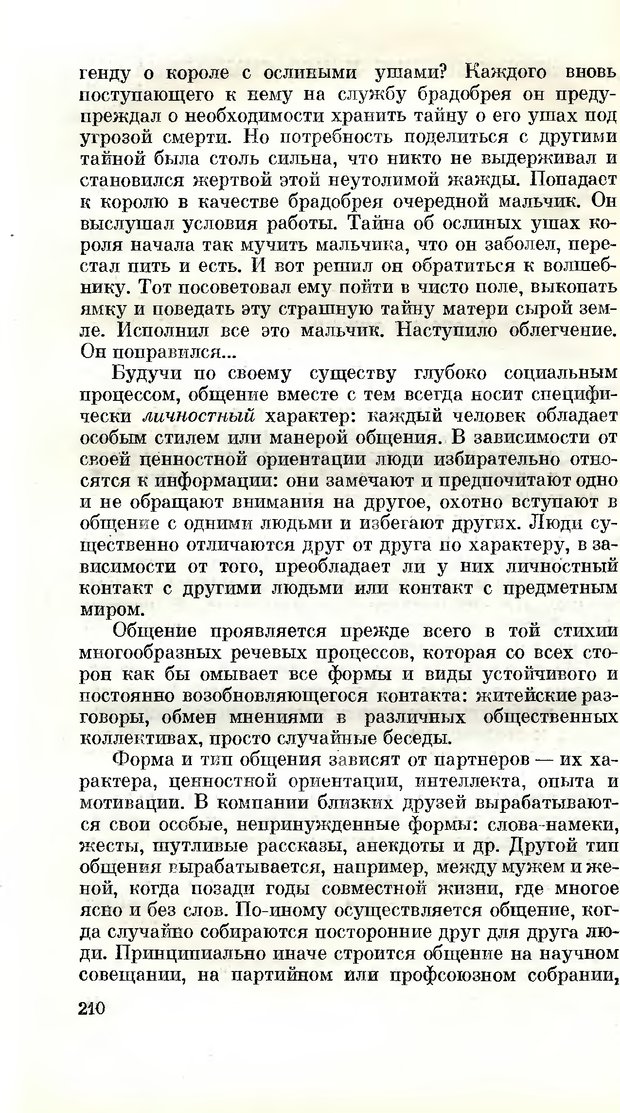 генду о короле с ослиными ушами? Каждого вновь поступающего к нему на службу брадобрея он предупреждал о необходимости хранить тайну о его ушах под угрозой смерти. Но потребность поделиться с другими тайной была столь сильна, что никто не выдерживал и становился жертвой этой неутолимой жажды. Попадает к королю в качестве брадобрея очередной мальчик. Он выслушал условия работы. Тайна об ослиных ушах короля начала так мучить мальчика, что он заболел, перестал пить и есть. И вот решил он обратиться к волшебнику. Тот посоветовал ему пойти в чисто поле, выкопать ямку и поведать эту страшную тайну матери сырой земле. Исполнил все это мальчик. Наступило облегчение. Он поправился...

Будучи по своему существу глубоко социальным процессом, общение вместе с тем всегда носит специфически личностный характер: каждый человек обладает особым стилем или манерой общения. В зависимости от своей ценностной ориентации люди избирательно относятся к информации: они замечают и предпочитают одно и не обращают внимания на другое, охотно вступают в общение с одними людьми и избегают других. Люди существенно отличаются друг от друга по характеру, в зависимости от того, преобладает ли у них личностный контакт с другими людьми или контакт с предметным миром.

Общение проявляется прежде всего в той стихии многообразных речевых процессов, которая со всех сторон как бы омывает все формы и виды устойчивого и постоянно возобновляющегося контакта: житейские разговоры, обмен мнениями в различных общественных коллективах, просто случайные беседы.

Форма и тип общения зависят от партнеров — их характера, ценностной ориентации, интеллекта, опыта и мотивации. В компании близких друзей вырабатываются свои особые, непринужденные формы: слова-намеки, жесты, шутливые рассказы, анекдоты и др. Другой тип общения вырабатывается, например, между мужем и женой, когда позади годы совместной жизни, где многое ясно и без слов. По-иному осуществляется общение, когда случайно собираются посторонние друг для друга люди. Принципиально иначе строится общение на научном совещании, на партийном или профсоюзном собрании,

210